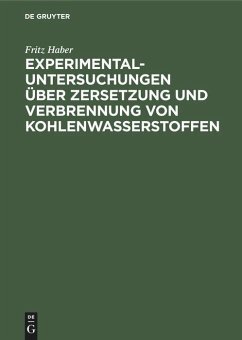 DE GRUYTER

Fritz Haber

EXPERIMENTAL-UNTERSUCHUNGEN ÜBER ZERSETZUNG UND VERBRENNUNG VON KOHLENWASSERSTOFFEN

DE G